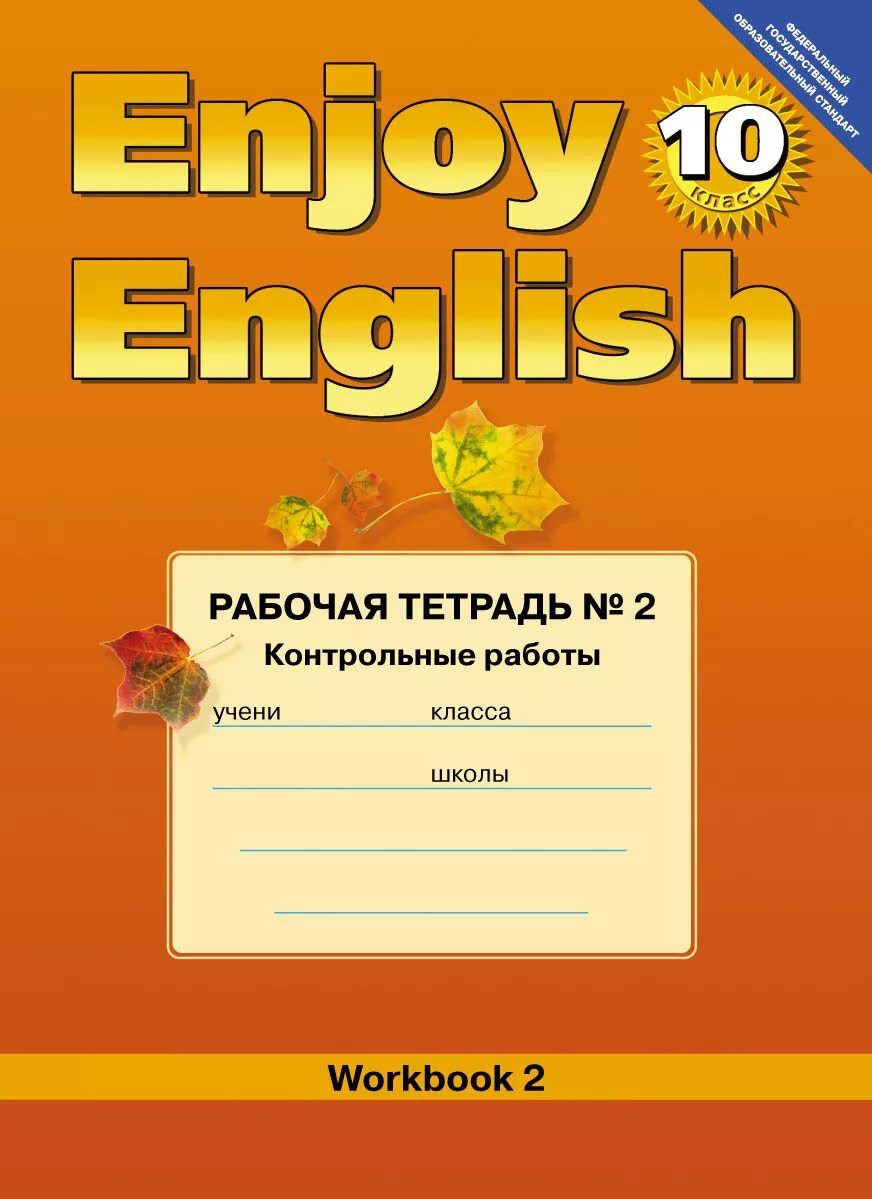 ФЕДЕРАЛЬНЫЙ ГОСУДАРСТВЕННЫЙ ОБРАЗОВАТЕЛЬНЫЙ СТАНДАРТ

Enjoy English

10 класс

РАБОЧАЯ ТЕТРАДЬ № 2
Контрольные работы

учени класса

школы

Workbook 2